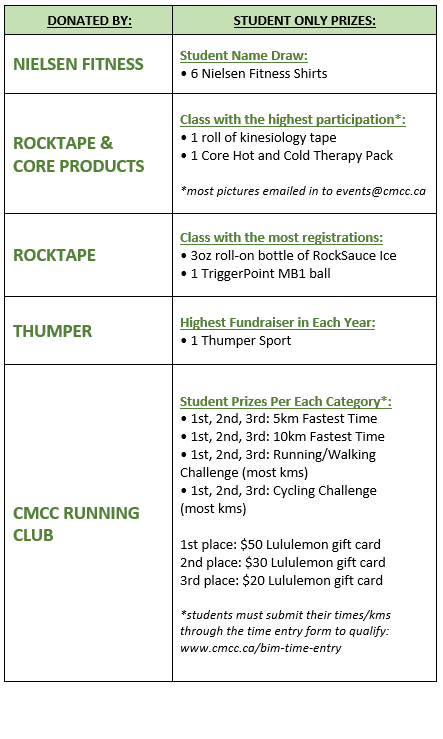 | DONATED BY: | STUDENT ONLY PRIZES: |
|---|---|
| NIELSEN FITNESS | Student Name Draw: • 6 Nielsen Fitness Shirts |
| ROCKTAPE & CORE PRODUCTS | Class with the highest participation*: • 1 roll of kinesiology tape • 1 Core Hot and Cold Therapy Pack *most pictures emailed in to events@cmcc.ca |
| ROCKTAPE | Class with the most registrations: • 3oz roll-on bottle of RockSauce Ice • 1 TriggerPoint MB1 ball |
| THUMPER | Highest Fundraiser in Each Year: • 1 Thumper Sport |
| CMCC RUNNING CLUB | Student Prizes Per Each Category*: • 1st, 2nd, 3rd: 5km Fastest Time • 1st, 2nd, 3rd: 10km Fastest Time • 1st, 2nd, 3rd: Running/Walking Challenge (most kms) • 1st, 2nd, 3rd: Cycling Challenge (most kms) 1st place: \$50 Lululemon gift card 2nd place: \$30 Lululemon gift card 3rd place: \$20 Lululemon gift card *students must submit their times/kms through the time entry form to qualify: www.cmcc.ca/bim-time-entry |